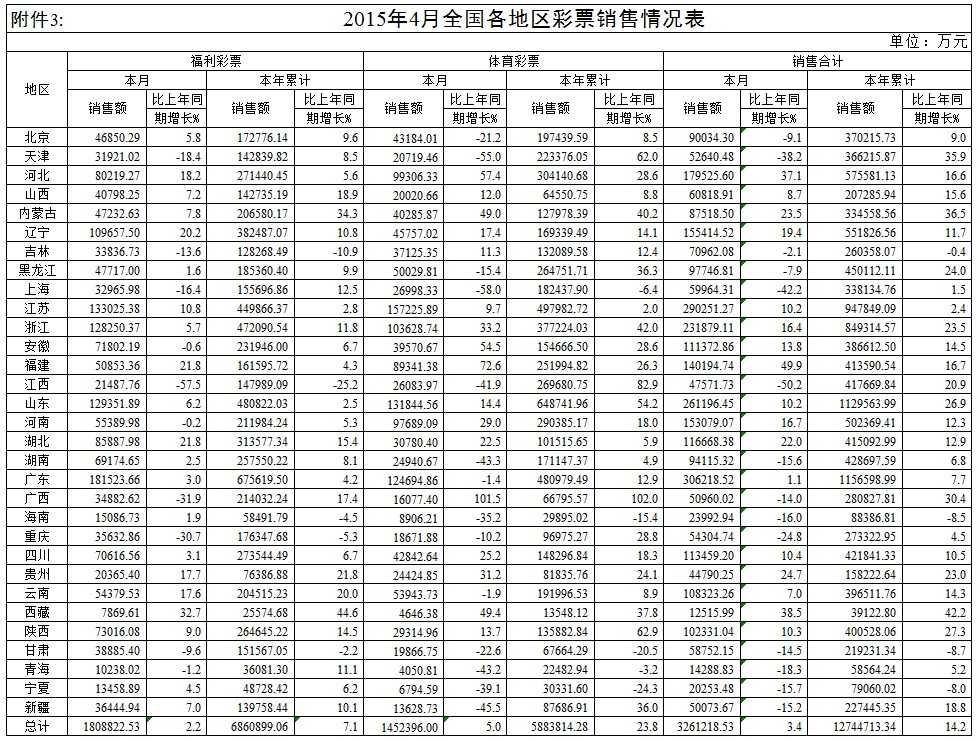 附件3:

2015年4月全国各地区彩票销售情况表

单位：万元

| 地区 | 福利彩票 本月 销售额 | 福利彩票 本月 比上年同期增长% | 福利彩票 本年累计 销售额 | 福利彩票 本年累计 比上年同期增长% | 体育彩票 本月 销售额 | 体育彩票 本月 比上年同期增长% | 体育彩票 本年累计 销售额 | 体育彩票 本年累计 比上年同期增长% | 销售合计 本月 销售额 | 销售合计 本月 比上年同期增长% | 销售合计 本年累计 销售额 | 销售合计 本年累计 比上年同期增长% |
|---|---|---|---|---|---|---|---|---|---|---|---|---|
| 北京 | 46850.29 | 5.8 | 172776.14 | 9.6 | 43184.01 | -21.2 | 197439.59 | 8.5 | 90034.30 | -9.1 | 370215.73 | 9.0 |
| 天津 | 31921.02 | -18.4 | 142839.82 | 8.5 | 20719.46 | -55.0 | 223376.05 | 62.0 | 52640.48 | -38.2 | 366215.87 | 35.9 |
| 河北 | 80219.27 | 18.2 | 271440.45 | 5.6 | 99306.33 | 57.4 | 304140.68 | 28.6 | 179525.60 | 37.1 | 575581.13 | 16.6 |
| 山西 | 40798.25 | 7.2 | 142735.19 | 18.9 | 20020.66 | 12.0 | 64550.75 | 8.8 | 60818.91 | 8.7 | 207285.94 | 15.6 |
| 内蒙古 | 47232.63 | 7.8 | 206580.17 | 34.3 | 40285.87 | 49.0 | 127978.39 | 40.2 | 87518.50 | 23.5 | 334558.56 | 36.5 |
| 辽宁 | 109657.50 | 20.2 | 382487.07 | 10.8 | 45757.02 | 17.4 | 169339.49 | 14.1 | 155414.52 | 19.4 | 551826.56 | 11.7 |
| 吉林 | 33836.73 | -13.6 | 128268.49 | -10.9 | 37125.35 | 11.3 | 132089.58 | 12.4 | 70962.08 | -2.1 | 260358.07 | -0.4 |
| 黑龙江 | 47717.00 | 1.6 | 185360.40 | 9.9 | 50029.81 | -15.4 | 264751.71 | 36.3 | 97746.81 | -7.9 | 450112.11 | 24.0 |
| 上海 | 32965.98 | -16.4 | 155696.86 | 12.5 | 26998.33 | -58.0 | 182437.90 | -6.4 | 59964.31 | -42.2 | 338134.76 | 1.5 |
| 江苏 | 133025.38 | 10.8 | 449866.37 | 2.8 | 157225.89 | 9.7 | 497982.72 | 2.0 | 290251.27 | 10.2 | 947849.09 | 2.4 |
| 浙江 | 128250.37 | 5.7 | 472090.54 | 11.8 | 103628.74 | 33.2 | 377224.03 | 42.0 | 231879.11 | 16.4 | 849314.57 | 23.5 |
| 安徽 | 71802.19 | -0.6 | 231946.00 | 6.7 | 39570.67 | 54.5 | 154666.50 | 28.6 | 111372.86 | 13.8 | 386612.50 | 14.5 |
| 福建 | 50853.36 | 21.8 | 161595.72 | 4.3 | 89341.38 | 72.6 | 251994.82 | 26.3 | 140194.74 | 49.9 | 413590.54 | 16.7 |
| 江西 | 21487.76 | -57.5 | 147989.09 | -25.2 | 26083.97 | -41.9 | 269680.75 | 82.9 | 47571.73 | -50.2 | 417669.84 | 20.9 |
| 山东 | 129351.89 | 6.2 | 480822.03 | 2.5 | 131844.56 | 14.4 | 648741.96 | 54.2 | 261196.45 | 10.2 | 1129563.99 | 26.9 |
| 河南 | 55389.98 | -0.2 | 211984.24 | 5.3 | 97689.09 | 29.0 | 290385.17 | 18.0 | 153079.07 | 16.7 | 502369.41 | 12.3 |
| 湖北 | 85887.98 | 21.8 | 313577.34 | 15.4 | 30780.40 | 22.5 | 101515.65 | 5.9 | 116668.38 | 22.0 | 415092.99 | 12.9 |
| 湖南 | 69174.65 | 2.5 | 257550.22 | 8.1 | 24940.67 | -43.3 | 171147.37 | 4.9 | 94115.32 | -15.6 | 428697.59 | 6.8 |
| 广东 | 181523.66 | 3.0 | 675619.50 | 4.2 | 124694.86 | -1.4 | 480979.49 | 12.9 | 306218.52 | 1.1 | 1156598.99 | 7.7 |
| 广西 | 34882.62 | -31.9 | 214032.24 | 17.4 | 16077.40 | 101.5 | 66795.57 | 102.0 | 50960.02 | -14.0 | 280827.81 | 30.4 |
| 海南 | 15086.73 | 1.9 | 58491.79 | -4.5 | 8906.21 | -35.2 | 29895.02 | -15.4 | 23992.94 | -16.0 | 88386.81 | -8.5 |
| 重庆 | 35632.86 | -30.7 | 176347.68 | -5.3 | 18671.88 | -10.2 | 96975.27 | 28.8 | 54304.74 | -24.8 | 273322.95 | 4.5 |
| 四川 | 70616.56 | 3.1 | 273544.49 | 6.7 | 42842.64 | 25.2 | 148296.84 | 18.3 | 113459.20 | 10.4 | 421841.33 | 10.5 |
| 贵州 | 20365.40 | 17.7 | 76386.88 | 21.8 | 24424.85 | 31.2 | 81835.76 | 24.1 | 44790.25 | 24.7 | 158222.64 | 23.0 |
| 云南 | 54379.53 | 17.6 | 204515.23 | 20.0 | 53943.73 | -1.9 | 191996.53 | 8.9 | 108323.26 | 7.0 | 396511.76 | 14.3 |
| 西藏 | 7869.61 | 32.7 | 25574.68 | 44.6 | 4646.38 | 49.4 | 13548.12 | 37.8 | 12515.99 | 38.5 | 39122.80 | 42.2 |
| 陕西 | 73016.08 | 9.0 | 264645.22 | 14.5 | 29314.96 | 13.7 | 135882.84 | 62.9 | 102331.04 | 10.3 | 400528.06 | 27.3 |
| 甘肃 | 38885.40 | -9.6 | 151567.05 | -2.2 | 19866.75 | -22.6 | 67664.29 | -20.5 | 58752.15 | -14.5 | 219231.34 | -8.7 |
| 青海 | 10238.02 | -1.2 | 36081.30 | 11.1 | 4050.81 | -43.2 | 22482.94 | -3.2 | 14288.83 | -18.3 | 58564.24 | 5.2 |
| 宁夏 | 13458.89 | 4.5 | 48728.42 | 6.2 | 6794.59 | -39.1 | 30331.60 | -24.3 | 20253.48 | -15.7 | 79060.02 | -8.0 |
| 新疆 | 36444.94 | 7.0 | 139758.44 | 10.1 | 13628.73 | -45.5 | 87686.91 | 36.0 | 50073.67 | -15.2 | 227445.35 | 18.8 |
| 总计 | 1808822.53 | 2.2 | 6860899.06 | 7.1 | 1452396.00 | 5.0 | 5883814.28 | 23.8 | 3261218.53 | 3.4 | 12744713.34 | 14.2 |